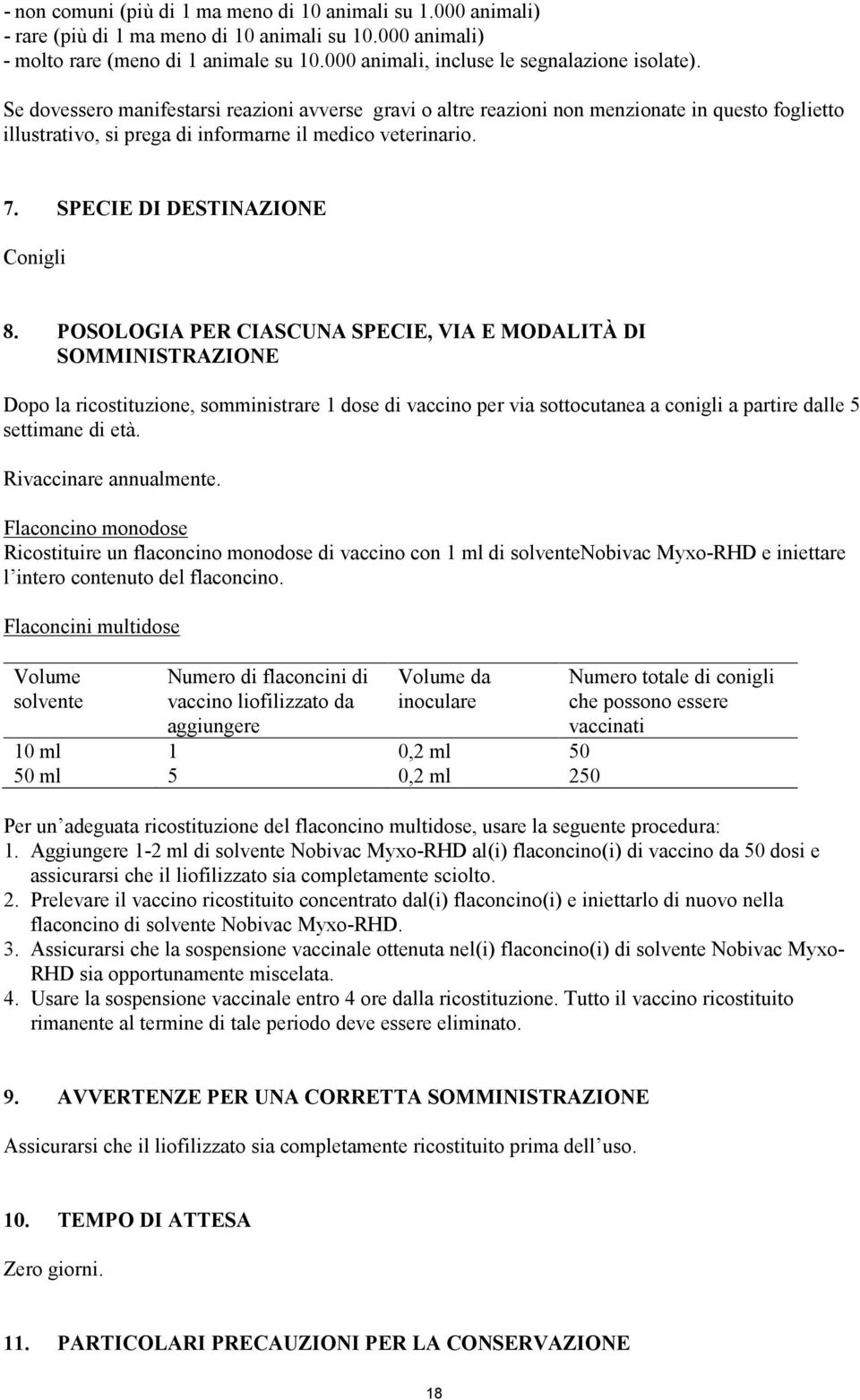 - non comuni (più di 1 ma meno di 10 animali su 1.000 animali)
- rare (più di 1 ma meno di 10 animali su 10.000 animali)
- molto rare (meno di 1 animale su 10.000 animali, incluse le segnalazione isolate).

Se dovessero manifestarsi reazioni avverse gravi o altre reazioni non menzionate in questo foglietto illustrativo, si prega di informarne il medico veterinario.

7. SPECIE DI DESTINAZIONE

Conigli

8. POSOLOGIA PER CIASCUNA SPECIE, VIA E MODALITÀ DI SOMMINISTRAZIONE

Dopo la ricostituzione, somministrare 1 dose di vaccino per via sottocutanea a conigli a partire dalle 5 settimane di età.

Rivaccinare annualmente.

Flaconcino monodose
Ricostituire un flaconcino monodose di vaccino con 1 ml di solventeNobivac Myxo-RHD e iniettare l'intero contenuto del flaconcino.

Flaconcini multidose

| Volume solvente | Numero di flaconcini di vaccino liofilizzato da aggiungere | Volume da inoculare | Numero totale di conigli che possono essere vaccinati |
|---|---|---|---|
| 10 ml | 1 | 0,2 ml | 50 |
| 50 ml | 5 | 0,2 ml | 250 |

Per un'adeguata ricostituzione del flaconcino multidose, usare la seguente procedura:
1. Aggiungere 1-2 ml di solvente Nobivac Myxo-RHD al(i) flaconcino(i) di vaccino da 50 dosi e assicurarsi che il liofilizzato sia completamente sciolto.
2. Prelevare il vaccino ricostituito concentrato dal(i) flaconcino(i) e iniettarlo di nuovo nella flaconcino di solvente Nobivac Myxo-RHD.
3. Assicurarsi che la sospensione vaccinale ottenuta nel(i) flaconcino(i) di solvente Nobivac Myxo-RHD sia opportunamente miscelata.
4. Usare la sospensione vaccinale entro 4 ore dalla ricostituzione. Tutto il vaccino ricostituito rimanente al termine di tale periodo deve essere eliminato.

9. AVVERTENZE PER UNA CORRETTA SOMMINISTRAZIONE

Assicurarsi che il liofilizzato sia completamente ricostituito prima dell'uso.

10. TEMPO DI ATTESA

Zero giorni.

11. PARTICOLARI PRECAUZIONI PER LA CONSERVAZIONE

18